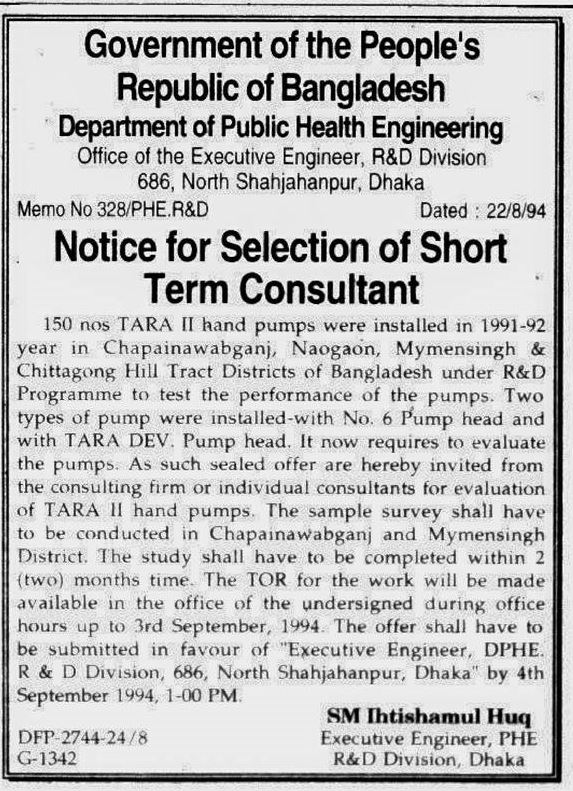 Government of the People's Republic of Bangladesh
Department of Public Health Engineering
Office of the Executive Engineer, R&D Division
686, North Shahjahanpur, Dhaka

Memo No 328/PHE.R&D

Dated : 22/8/94

Notice for Selection of Short Term Consultant

150 nos TARA II hand pumps were installed in 1991-92 year in Chapainawabganj, Naogaon, Mymensingh & Chittagong Hill Tract Districts of Bangladesh under R&D Programme to test the performance of the pumps. Two types of pump were installed-with No. 6 Pump head and with TARA DEV. Pump head. It now requires to evaluate the pumps. As such sealed offer are hereby invited from the consulting firm or individual consultants for evaluation of TARA II hand pumps. The sample survey shall have to be conducted in Chapainawabganj and Mymensingh District. The study shall have to be completed within 2 (two) months time. The TOR for the work will be made available in the office of the undersigned during office hours up to 3rd September, 1994. The offer shall have to be submitted in favour of "Executive Engineer, DPHE. R & D Division, 686, North Shahjahanpur, Dhaka" by 4th September 1994, 1-00 PM.

SM Ihtishamul Huq
Executive Engineer, PHE
R&D Division, Dhaka

DFP-2744-24/8
G-1342